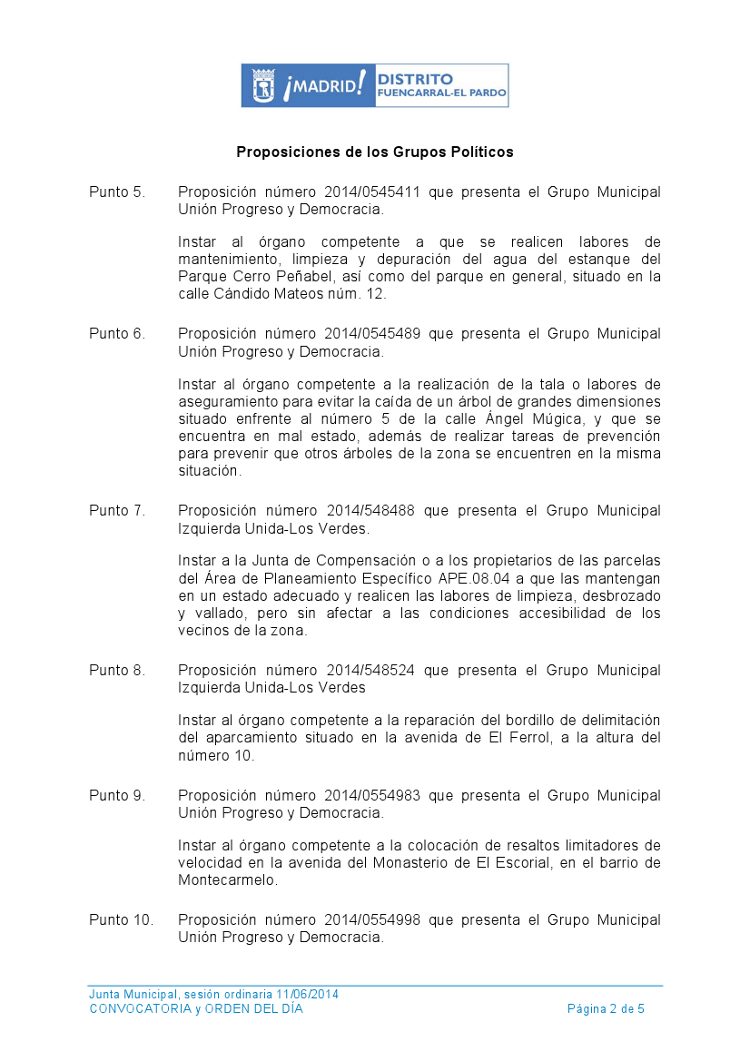 ¡MADRID! DISTRITO FUENCARRAL-EL PARDO

Proposiciones de los Grupos Políticos

Punto 5. Proposición número 2014/0545411 que presenta el Grupo Municipal Unión Progreso y Democracia.

Instar al órgano competente a que se realicen labores de mantenimiento, limpieza y depuración del agua del estanque del Parque Cerro Peñabel, así como del parque en general, situado en la calle Cándido Mateos núm. 12.

Punto 6. Proposición número 2014/0545489 que presenta el Grupo Municipal Unión Progreso y Democracia.

Instar al órgano competente a la realización de la tala o labores de aseguramiento para evitar la caída de un árbol de grandes dimensiones situado enfrente al número 5 de la calle Ángel Múgica, y que se encuentra en mal estado, además de realizar tareas de prevención para prevenir que otros árboles de la zona se encuentren en la misma situación.

Punto 7. Proposición número 2014/548488 que presenta el Grupo Municipal Izquierda Unida-Los Verdes.

Instar a la Junta de Compensación o a los propietarios de las parcelas del Área de Planeamiento Específico APE.08.04 a que las mantengan en un estado adecuado y realicen las labores de limpieza, desbrozado y vallado, pero sin afectar a las condiciones accesibilidad de los vecinos de la zona.

Punto 8. Proposición número 2014/548524 que presenta el Grupo Municipal Izquierda Unida-Los Verdes

Instar al órgano competente a la reparación del bordillo de delimitación del aparcamiento situado en la avenida de El Ferrol, a la altura del número 10.

Punto 9. Proposición número 2014/0554983 que presenta el Grupo Municipal Unión Progreso y Democracia.

Instar al órgano competente a la colocación de resaltos limitadores de velocidad en la avenida del Monasterio de El Escorial, en el barrio de Montecarmelo.

Punto 10. Proposición número 2014/0554998 que presenta el Grupo Municipal Unión Progreso y Democracia.

Junta Municipal, sesión ordinaria 11/06/2014
CONVOCATORIA y ORDEN DEL DÍA Página 2 de 5